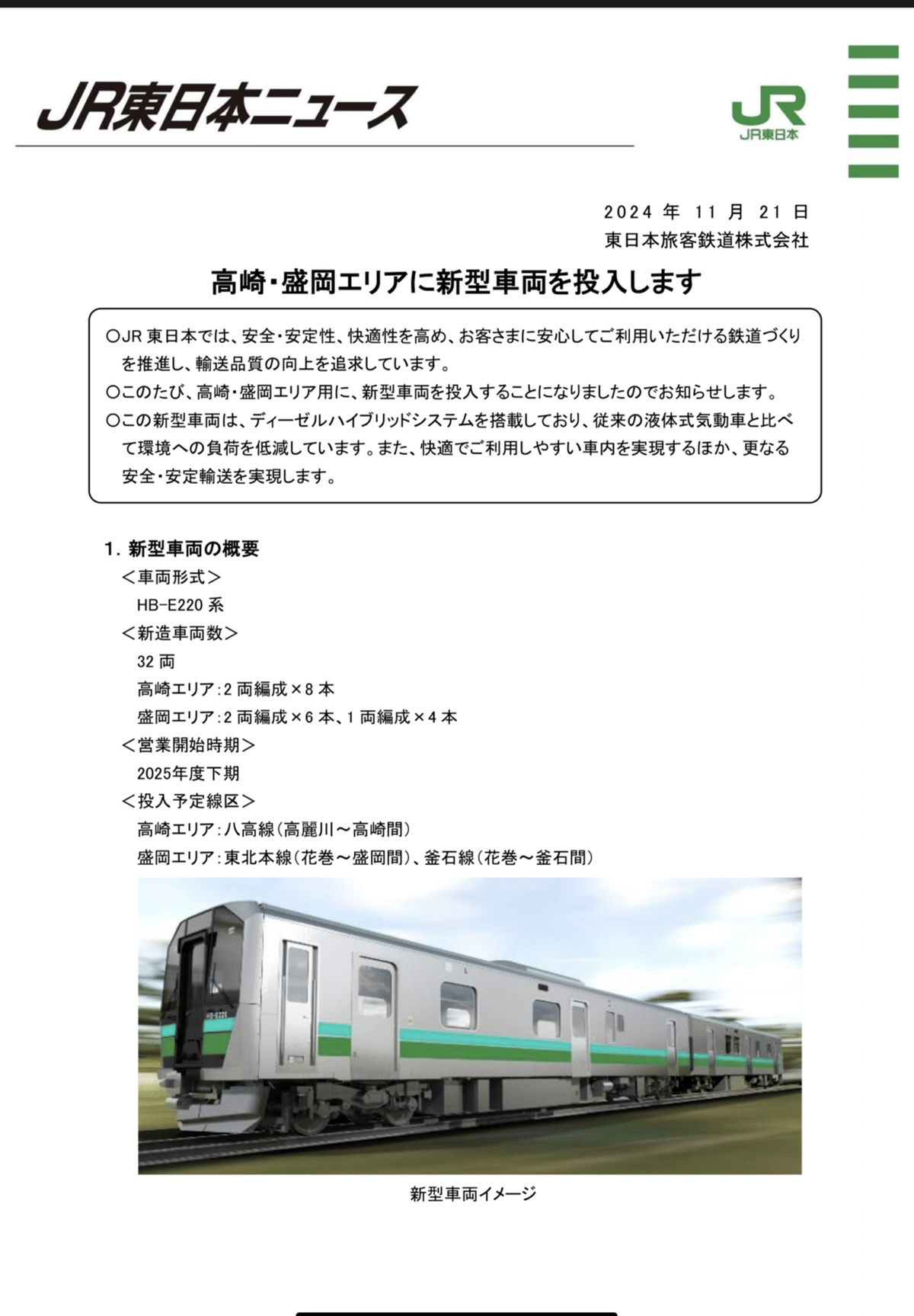 JR東日本ニュース

JR
JR東日本

2024 年 11 月 21 日
東日本旅客鉄道株式会社

高崎・盛岡エリアに新型車両を投入します

○JR 東日本では、安全・安定性、快適性を高め、お客さまに安心してご利用いただける鉄道づくりを推進し、輸送品質の向上を追求しています。
○このたび、高崎・盛岡エリア用に、新型車両を投入することになりましたのでお知らせします。
○この新型車両は、ディーゼルハイブリッドシステムを搭載しており、従来の液体式気動車と比べて環境への負荷を低減しています。また、快適でご利用しやすい車内を実現するほか、更なる安全・安定輸送を実現します。

1. 新型車両の概要
＜車両形式＞
HB-E220 系
＜新造車両数＞
32 両
高崎エリア：2 両編成×8 本
盛岡エリア：2 両編成×6 本、1 両編成×4 本
＜営業開始時期＞
2025年度下期
＜投入予定線区＞
高崎エリア：八高線（高麗川～高崎間）
盛岡エリア：東北本線（花巻～盛岡間）、釜石線（花巻～釜石間）

HB-E220

新型車両イメージ